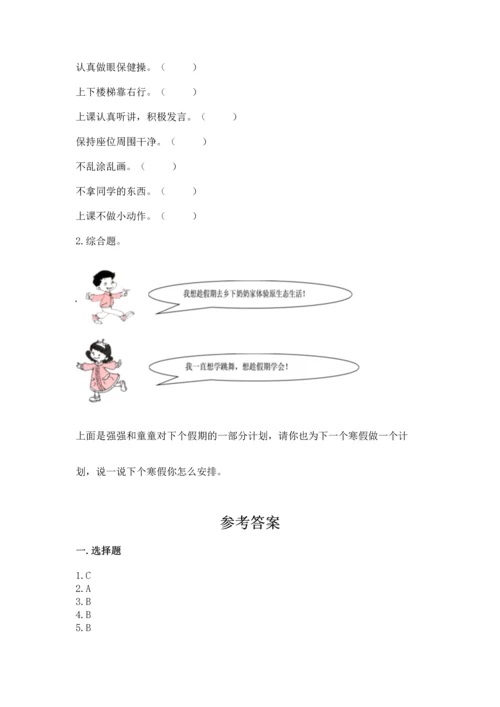 认真做眼保健操。（　　）

上下楼梯靠右行。（　　）

上课认真听讲，积极发言。（　　）

保持座位周围干净。（　　）

不乱涂乱画。（　　）

不拿同学的东西。（　　）

上课不做小动作。（　　）

2. 综合题。

我想趁假期去乡下奶奶家体验原生态生活！

我一直想学跳舞，想趁假期学会！

上面是强强和童童对下个假期的一部分计划，请你也为下一个寒假做一个计划，说一说下个寒假你怎么安排。

参考答案

一. 选择题

1. C
2. A
3. B
4. B
5. B